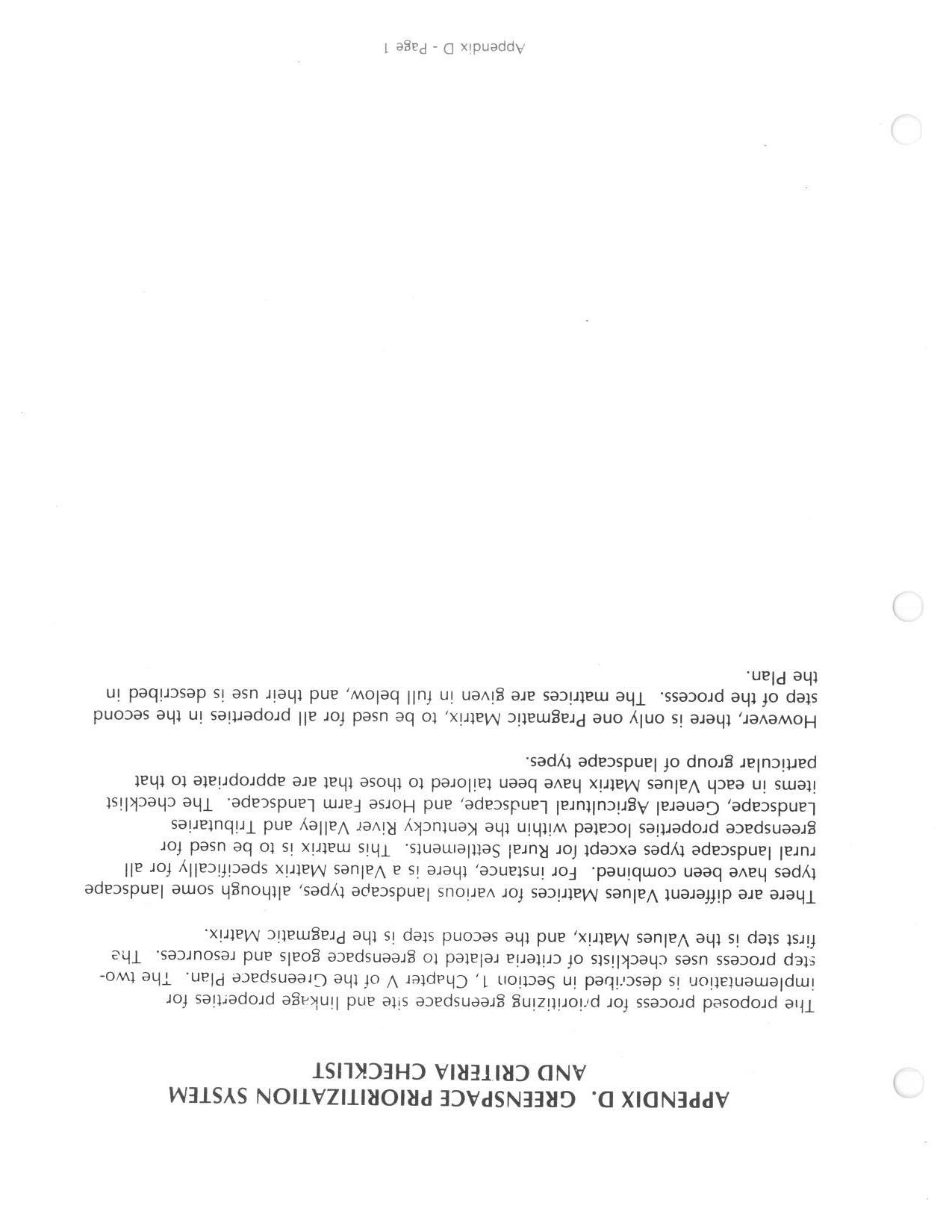 APPENDIX D. GREENSPACE PRIORITIZATION SYSTEM AND CRITERIA CHECKLIST

The proposed process for prioritizing greenspace site and linkage properties for implementation is described in Section 1, Chapter V of the Greenspace Plan. The two-step process uses checklists of criteria related to greenspace goals and resources. The first step is the Values Matrix, and the second step is the Pragmatic Matrix.

There are different Values Matrices for various landscape types, although some landscape types have been combined. For instance, there is a Values Matrix specifically for all rural landscape types except for Rural Settlements. This matrix is to be used for greenspace properties located within the Kentucky River Valley and Tributaries Landscape, General Agricultural Landscape, and Horse Farm Landscape. The checklist items in each Values Matrix have been tailored to those that are appropriate to that particular group of landscape types.

However, there is only one Pragmatic Matrix, to be used for all properties in the second step of the process. The matrices are given in full below, and their use is described in the Plan.

Appendix D - Page 1